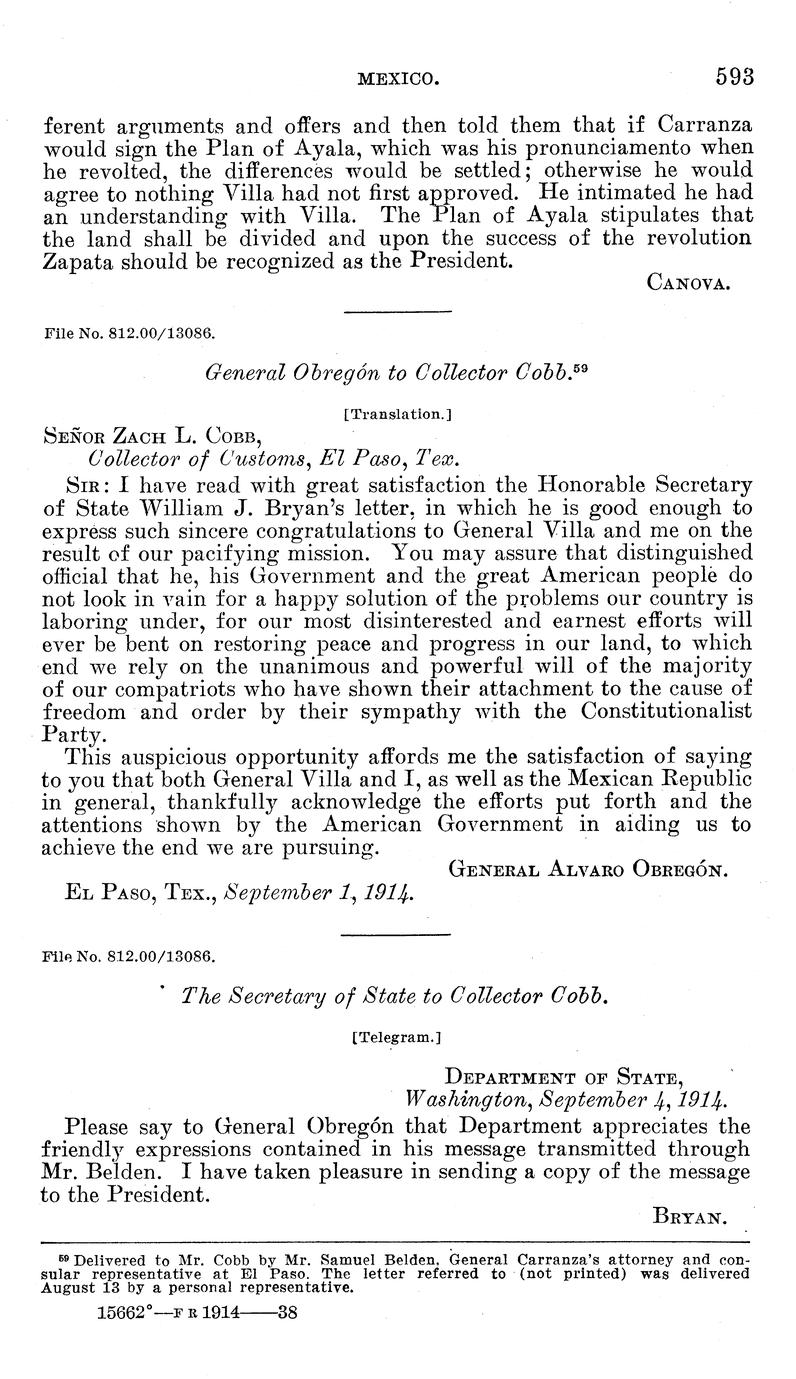 MEXICO. 593

ferent arguments and offers and then told them that if Carranza would sign the Plan of Ayala, which was his pronunciamento when he revolted, the differences would be settled; otherwise he would agree to nothing Villa had not first approved. He intimated he had an understanding with Villa. The Plan of Ayala stipulates that the land shall be divided and upon the success of the revolution Zapata should be recognized as the President.

CANOVA.

File No. 812.00/13086.

General Obregón to Collector Cobb.$^{59}$

[Translation.]

SEÑOR ZACH L. COBB,
Collector of Customs, El Paso, Tex.

SIR: I have read with great satisfaction the Honorable Secretary of State William J. Bryan's letter, in which he is good enough to express such sincere congratulations to General Villa and me on the result of our pacifying mission. You may assure that distinguished official that he, his Government and the great American people do not look in vain for a happy solution of the problems our country is laboring under, for our most disinterested and earnest efforts will ever be bent on restoring peace and progress in our land, to which end we rely on the unanimous and powerful will of the majority of our compatriots who have shown their attachment to the cause of freedom and order by their sympathy with the Constitutionalist Party.

This auspicious opportunity affords me the satisfaction of saying to you that both General Villa and I, as well as the Mexican Republic in general, thankfully acknowledge the efforts put forth and the attentions shown by the American Government in aiding us to achieve the end we are pursuing.

GENERAL ALVARO OBREGÓN.

EL PASO, TEX., September 1, 1914.

File No. 812.00/13086.

The Secretary of State to Collector Cobb.

[Telegram.]

DEPARTMENT OF STATE,
Washington, September 4, 1914.

Please say to General Obregón that Department appreciates the friendly expressions contained in his message transmitted through Mr. Belden. I have taken pleasure in sending a copy of the message to the President.

BRYAN.

$^{59}$ Delivered to Mr. Cobb by Mr. Samuel Belden, General Carranza's attorney and consular representative at El Paso. The letter referred to (not printed) was delivered August 13 by a personal representative.

15662°—F R 1914——38